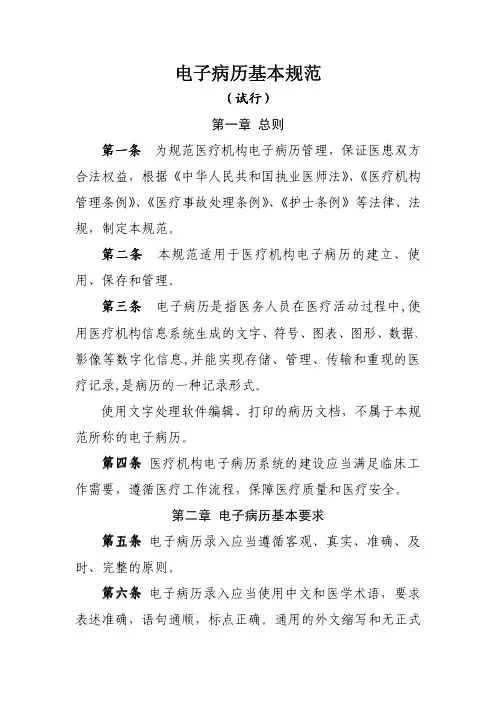 电子病历基本规范

（试行）

第一章 总则

第一条 为规范医疗机构电子病历管理，保证医患双方合法权益，根据《中华人民共和国执业医师法》、《医疗机构管理条例》、《医疗事故处理条例》、《护士条例》等法律、法规，制定本规范。

第二条 本规范适用于医疗机构电子病历的建立、使用、保存和管理。

第三条 电子病历是指医务人员在医疗活动过程中，使用医疗机构信息系统生成的文字、符号、图表、图形、数据、影像等数字化信息，并能实现存储、管理、传输和重现的医疗记录，是病历的一种记录形式。

使用文字处理软件编辑、打印的病历文档，不属于本规范所称的电子病历。

第四条 医疗机构电子病历系统的建设应当满足临床工作需要，遵循医疗工作流程，保障医疗质量和医疗安全。

第二章 电子病历基本要求

第五条 电子病历录入应当遵循客观、真实、准确、及时、完整的原则。

第六条 电子病历录入应当使用中文和医学术语，要求表述准确，语句通顺，标点正确。通用的外文缩写和无正式